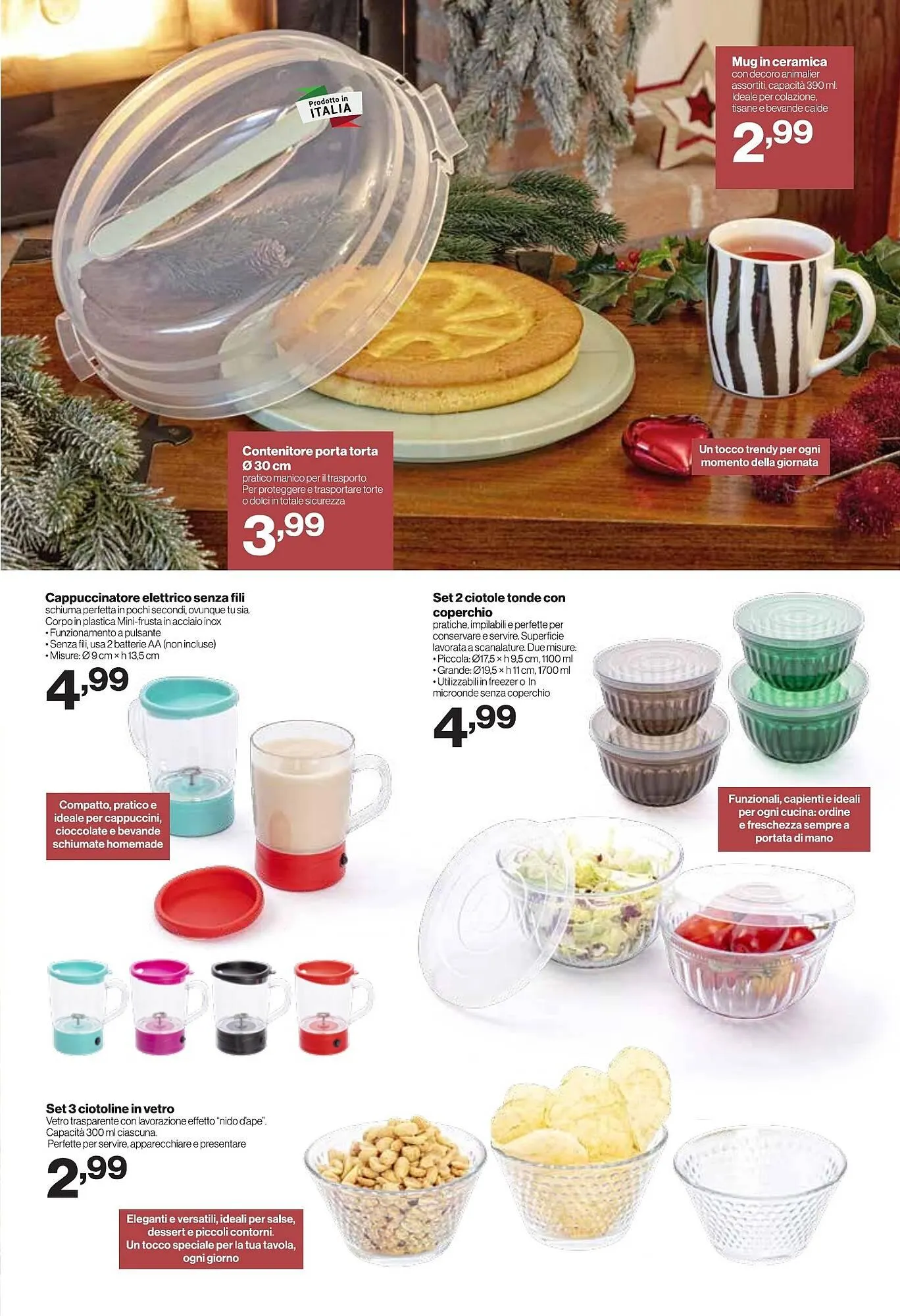 Prodotto in ITALIA

Mug in ceramica
con decoro animalier assortiti, capacità 390 ml. Ideale per colazione, tisane e bevande calde

2,99

Contenitore porta torta
Ø 30 cm
pratico manico per il trasporto. Per proteggere e trasportare torte o dolci in totale sicurezza

3,99

Un tocco trendy per ogni momento della giornata

Cappuccinatore elettrico senza fili
schiuma perfetta in pochi secondi, ovunque tu sia. Corpo in plastica Mini-frusta in acciaio inox
• Funzionamento a pulsante
• Senza fili, usa 2 batterie AA (non incluse)
• Misure: Ø 9 cm × h 13,5 cm

4,99

Compatto, pratico e ideale per cappuccini, cioccolate e bevande schiumate homemade

Set 2 ciotole tonde con coperchio
pratiche, impilabili e perfette per conservare e servire. Superficie lavorata a scanalature. Due misure:
• Piccola: Ø17,5 × h 9,5 cm, 1100 ml
• Grande: Ø19,5 × h 11 cm, 1700 ml
• Utilizzabili in freezer o In microonde senza coperchio

4,99

Funzionali, capienti e ideali per ogni cucina: ordine e freschezza sempre a portata di mano

Set 3 ciotoline in vetro
Vetro trasparente con lavorazione effetto "nido d'ape". Capacità 300 ml ciascuna. Perfette per servire, apparecchiare e presentare

2,99

Eleganti e versatili, ideali per salse, dessert e piccoli contorni. Un tocco speciale per la tua tavola, ogni giorno